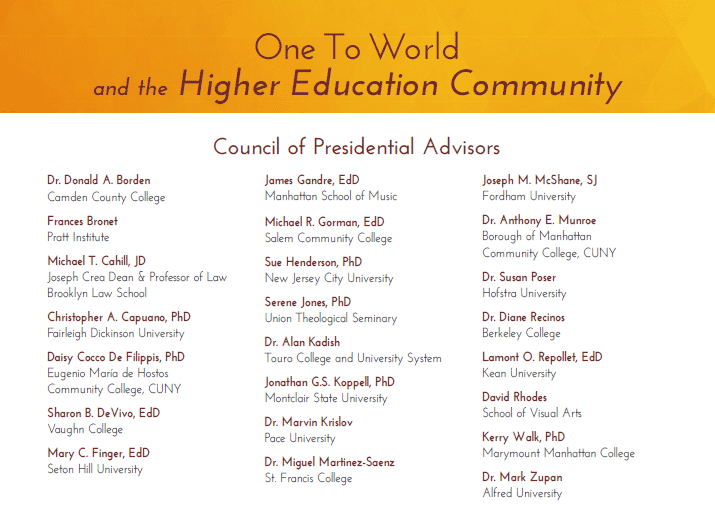 One To World
and the Higher Education Community

Council of Presidential Advisors

Dr. Donald A. Borden
Camden County College

Frances Bronet
Pratt Institute

Michael T. Cahill, JD
Joseph Crea Dean & Professor of Law
Brooklyn Law School

Christopher A. Capuano, PhD
Fairleigh Dickinson University

Daisy Cocco De Filippis, PhD
Eugenio María de Hostos
Community College, CUNY

Sharon B. DeVivo, EdD
Vaughn College

Mary C. Finger, EdD
Seton Hill University

James Gandre, EdD
Manhattan School of Music

Michael R. Gorman, EdD
Salem Community College

Sue Henderson, PhD
New Jersey City University

Serene Jones, PhD
Union Theological Seminary

Dr. Alan Kadish
Touro College and University System

Jonathan G.S. Koppell, PhD
Montclair State University

Dr. Marvin Krislov
Pace University

Dr. Miguel Martinez-Saenz
St. Francis College

Joseph M. McShane, SJ
Fordham University

Dr. Anthony E. Munroe
Borough of Manhattan
Community College, CUNY

Dr. Susan Poser
Hofstra University

Dr. Diane Recinos
Berkeley College

Lamont O. Repollet, EdD
Kean University

David Rhodes
School of Visual Arts

Kerry Walk, PhD
Marymount Manhattan College

Dr. Mark Zupan
Alfred University